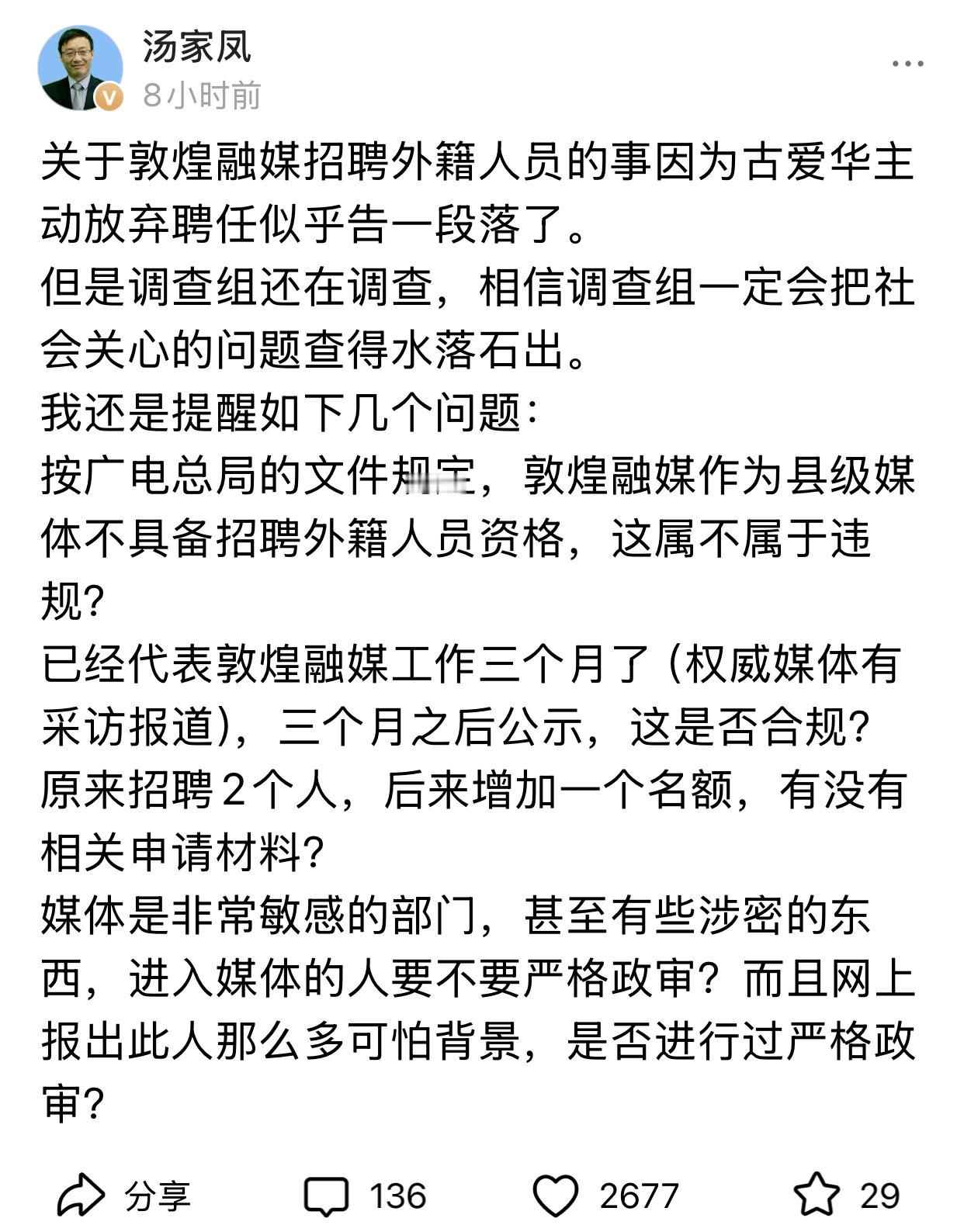 汤家凤
8小时前

关于敦煌融媒招聘外籍人员的事因为古爱华主动放弃聘任似乎告一段落了。
但是调查组还在调查，相信调查组一定会把社会关心的问题查得水落石出。
我还是提醒如下几个问题：
按广电总局的文件规定，敦煌融媒作为县级媒体不具备招聘外籍人员资格，这属不属于违规？
已经代表敦煌融媒工作三个月了（权威媒体有采访报道），三个月之后公示，这是否合规？
原来招聘2个人，后来增加一个名额，有没有相关申请材料？
媒体是非常敏感的部门，甚至有些涉密的东西，进入媒体的人要不要严格政审？而且网上报出此人那么多可怕背景，是否进行过严格政审？

分享 136 2677 29